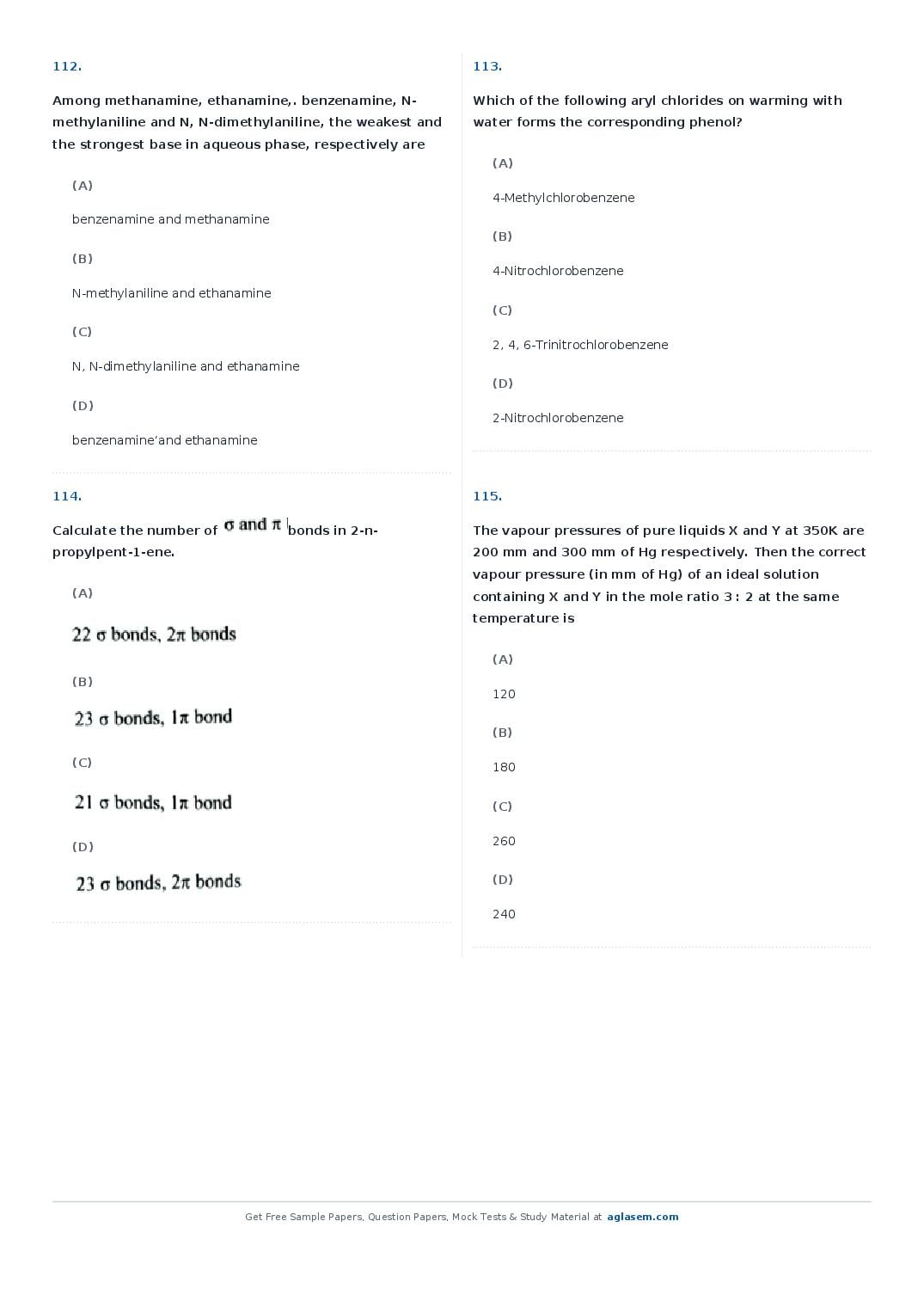 112.

Among methanamine, ethanamine,. benzenamine, N-methylaniline and N, N-dimethylaniline, the weakest and the strongest base in aqueous phase, respectively are

(A)

benzenamine and methanamine

(B)

N-methylaniline and ethanamine

(C)

N, N-dimethylaniline and ethanamine

(D)

benzenamine'and ethanamine

113.

Which of the following aryl chlorides on warming with water forms the corresponding phenol?

(A)

4-Methylchlorobenzene

(B)

4-Nitrochlorobenzene

(C)

2, 4, 6-Trinitrochlorobenzene

(D)

2-Nitrochlorobenzene

114.

Calculate the number of $\sigma$ and $\pi$ bonds in 2-n-propylpent-1-ene.

(A)

22 $\sigma$ bonds, 2$\pi$ bonds

(B)

23 $\sigma$ bonds, 1$\pi$ bond

(C)

21 $\sigma$ bonds, 1$\pi$ bond

(D)

23 $\sigma$ bonds, 2$\pi$ bonds

115.

The vapour pressures of pure liquids X and Y at 350K are 200 mm and 300 mm of Hg respectively. Then the correct vapour pressure (in mm of Hg) of an ideal solution containing X and Y in the mole ratio 3 : 2 at the same temperature is

(A)

120

(B)

180

(C)

260

(D)

240

Get Free Sample Papers, Question Papers, Mock Tests & Study Material at aglasem.com